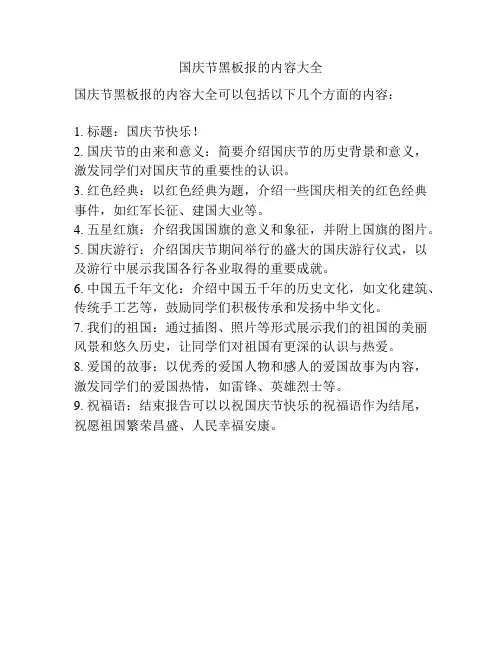 国庆节黑板报的内容大全

国庆节黑板报的内容大全可以包括以下几个方面的内容：

1. 标题：国庆节快乐！
2. 国庆节的由来和意义：简要介绍国庆节的历史背景和意义，激发同学们对国庆节的重要性的认识。
3. 红色经典：以红色经典为题，介绍一些国庆相关的红色经典事件，如红军长征、建国大业等。
4. 五星红旗：介绍我国国旗的意义和象征，并附上国旗的图片。
5. 国庆游行：介绍国庆节期间举行的盛大的国庆游行仪式，以及游行中展示我国各行各业取得的重要成就。
6. 中国五千年文化：介绍中国五千年的历史文化，如文化建筑、传统手工艺等，鼓励同学们积极传承和发扬中华文化。
7. 我们的祖国：通过插图、照片等形式展示我们的祖国的美丽风景和悠久历史，让同学们对祖国有更深的认识与热爱。
8. 爱国的故事：以优秀的爱国人物和感人的爱国故事为内容，激发同学们的爱国热情，如雷锋、英雄烈士等。
9. 祝福语：结束报告可以以祝国庆节快乐的祝福语作为结尾，祝愿祖国繁荣昌盛、人民幸福安康。